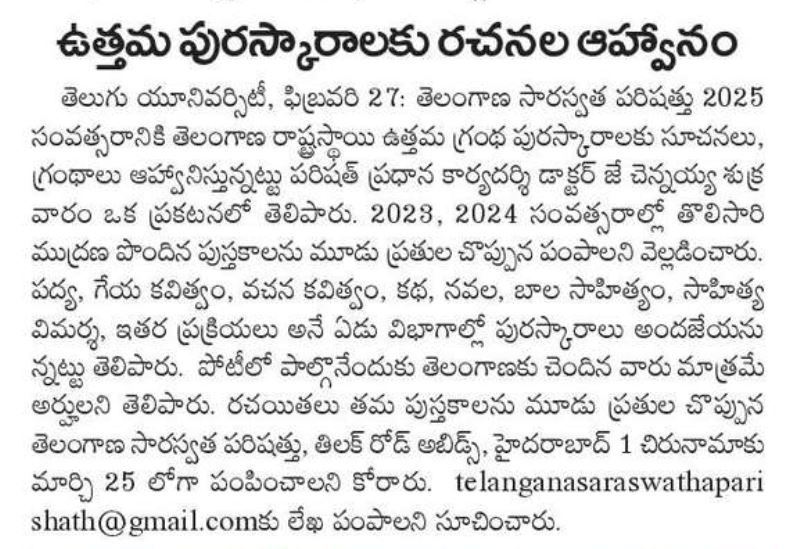 ఉత్తమ పురస్కారాలకు రచనల ఆహ్వానం

తెలుగు యూనివర్సిటీ, ఫిబ్రవరి 27: తెలంగాణ సారస్వత పరిషత్తు 2025 సంవత్సరానికి తెలంగాణ రాష్ట్రస్థాయి ఉత్తమ గ్రంథ పురస్కారాలకు సూచనలు, గ్రంథాలు ఆహ్వానిస్తున్నట్టు పరిషత్ ప్రధాన కార్యదర్శి డాక్టర్ జే చెన్నయ్య శుక్రవారం ఒక ప్రకటనలో తెలిపారు. 2023, 2024 సంవత్సరాల్లో తొలిసారి ముద్రణ పొందిన పుస్తకాలను మూడు ప్రతుల చొప్పున పంపాలని వెల్లడించారు. పద్య, గేయ కవిత్వం, వచన కవిత్వం, కథ, నవల, బాల సాహిత్యం, సాహిత్య విమర్శ, ఇతర ప్రక్రియలు అనే ఏడు విభాగాల్లో పురస్కారాలు అందజేయనున్నట్టు తెలిపారు. పోటీలో పాల్గొనేందుకు తెలంగాణకు చెందిన వారు మాత్రమే అర్హులని తెలిపారు. రచయితలు తమ పుస్తకాలను మూడు ప్రతుల చొప్పున తెలంగాణ సారస్వత పరిషత్తు, తిలక్ రోడ్ అబిడ్స్, హైదరాబాద్ 1 చిరునామాకు మార్చి 25 లోగా పంపించాలని కోరారు. telanganasaraswathaparishath@gmail.comకు లేఖ పంపాలని సూచించారు.